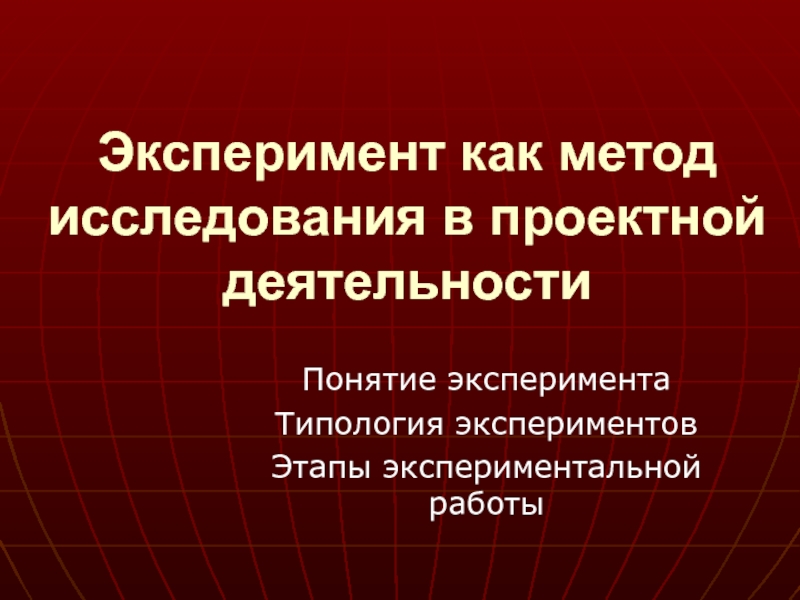 Эксперимент как метод исследования в проектной деятельности

Понятие эксперимента

Типология экспериментов

Этапы экспериментальной работы